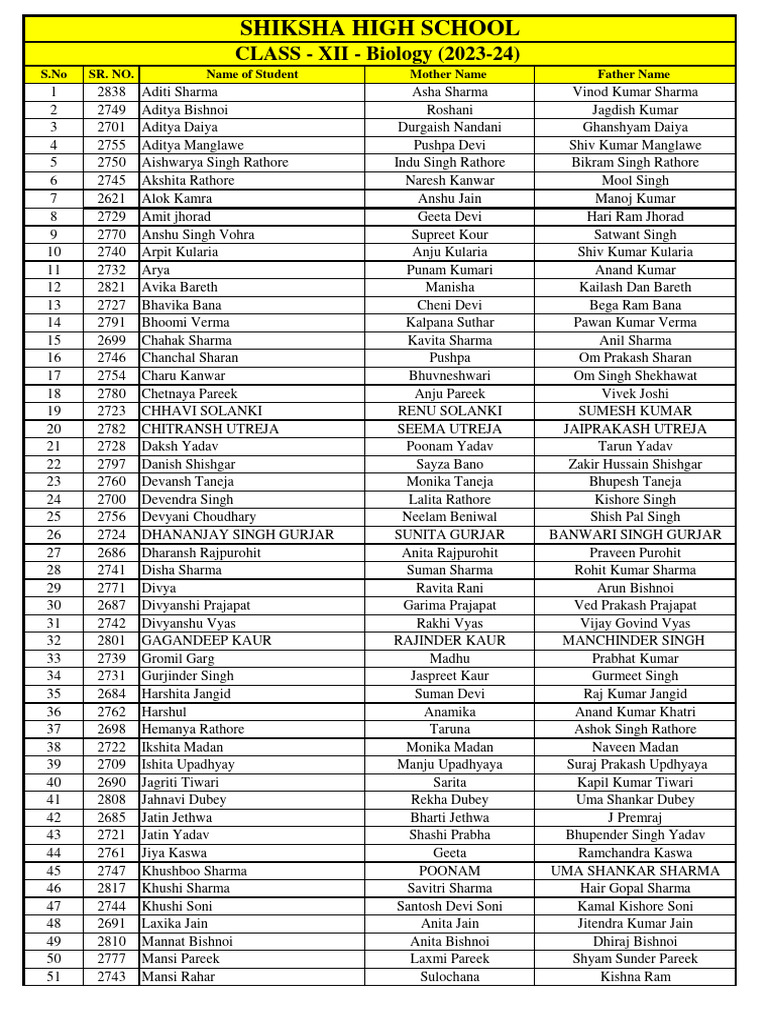 SHIKSHA HIGH SCHOOL

CLASS - XII - Biology (2023-24)

| S.No | SR. NO. | Name of Student | Mother Name | Father Name |
|---|---|---|---|---|
| 1 | 2838 | Aditi Sharma | Asha Sharma | Vinod Kumar Sharma |
| 2 | 2749 | Aditya Bishnoi | Roshani | Jagdish Kumar |
| 3 | 2701 | Aditya Daiya | Durgaish Nandani | Ghanshyam Daiya |
| 4 | 2755 | Aditya Manglawe | Pushpa Devi | Shiv Kumar Manglawe |
| 5 | 2750 | Aishwarya Singh Rathore | Indu Singh Rathore | Bikram Singh Rathore |
| 6 | 2745 | Akshita Rathore | Naresh Kanwar | Mool Singh |
| 7 | 2621 | Alok Kamra | Anshu Jain | Manoj Kumar |
| 8 | 2729 | Amit jhorad | Geeta Devi | Hari Ram Jhorad |
| 9 | 2770 | Anshu Singh Vohra | Supreet Kour | Satwant Singh |
| 10 | 2740 | Arpit Kularia | Anju Kularia | Shiv Kumar Kularia |
| 11 | 2732 | Arya | Punam Kumari | Anand Kumar |
| 12 | 2821 | Avika Bareth | Manisha | Kailash Dan Bareth |
| 13 | 2727 | Bhavika Bana | Cheni Devi | Bega Ram Bana |
| 14 | 2791 | Bhoomi Verma | Kalpana Suthar | Pawan Kumar Verma |
| 15 | 2699 | Chahak Sharma | Kavita Sharma | Anil Sharma |
| 16 | 2746 | Chanchal Sharan | Pushpa | Om Prakash Sharan |
| 17 | 2754 | Charu Kanwar | Bhuvneshwari | Om Singh Shekhawat |
| 18 | 2780 | Chetnaya Pareek | Anju Pareek | Vivek Joshi |
| 19 | 2723 | CHHAVI SOLANKI | RENU SOLANKI | SUMESH KUMAR |
| 20 | 2782 | CHITRANSH UTREJA | SEEMA UTREJA | JAIPRAKASH UTREJA |
| 21 | 2728 | Daksh Yadav | Poonam Yadav | Tarun Yadav |
| 22 | 2797 | Danish Shishgar | Sayza Bano | Zakir Hussain Shishgar |
| 23 | 2760 | Devansh Taneja | Monika Taneja | Bhupesh Taneja |
| 24 | 2700 | Devendra Singh | Lalita Rathore | Kishore Singh |
| 25 | 2756 | Devyani Choudhary | Neelam Beniwal | Shish Pal Singh |
| 26 | 2724 | DHANANJAY SINGH GURJAR | SUNITA GURJAR | BANWARI SINGH GURJAR |
| 27 | 2686 | Dharansh Rajpurohit | Anita Rajpurohit | Praveen Purohit |
| 28 | 2741 | Disha Sharma | Suman Sharma | Rohit Kumar Sharma |
| 29 | 2771 | Divya | Ravita Rani | Arun Bishnoi |
| 30 | 2687 | Divyanshi Prajapat | Garima Prajapat | Ved Prakash Prajapat |
| 31 | 2742 | Divyanshu Vyas | Rakhi Vyas | Vijay Govind Vyas |
| 32 | 2801 | GAGANDEEP KAUR | RAJINDER KAUR | MANCHINDER SINGH |
| 33 | 2739 | Gromil Garg | Madhu | Prabhat Kumar |
| 34 | 2731 | Gurjinder Singh | Jaspreet Kaur | Gurmeet Singh |
| 35 | 2684 | Harshita Jangid | Suman Devi | Raj Kumar Jangid |
| 36 | 2762 | Harshul | Anamika | Anand Kumar Khatri |
| 37 | 2698 | Hemanya Rathore | Taruna | Ashok Singh Rathore |
| 38 | 2722 | Ikshita Madan | Monika Madan | Naveen Madan |
| 39 | 2709 | Ishita Upadhyay | Manju Upadhyaya | Suraj Prakash Updhyaya |
| 40 | 2690 | Jagriti Tiwari | Sarita | Kapil Kumar Tiwari |
| 41 | 2808 | Jahnavi Dubey | Rekha Dubey | Uma Shankar Dubey |
| 42 | 2685 | Jatin Jethwa | Bharti Jethwa | J Premraj |
| 43 | 2721 | Jatin Yadav | Shashi Prabha | Bhupender Singh Yadav |
| 44 | 2761 | Jiya Kaswa | Geeta | Ramchandra Kaswa |
| 45 | 2747 | Khushboo Sharma | POONAM | UMA SHANKAR SHARMA |
| 46 | 2817 | Khushi Sharma | Savitri Sharma | Hair Gopal Sharma |
| 47 | 2744 | Khushi Soni | Santosh Devi Soni | Kamal Kishore Soni |
| 48 | 2691 | Laxika Jain | Anita Jain | Jitendra Kumar Jain |
| 49 | 2810 | Mannat Bishnoi | Anita Bishnoi | Dhiraj Bishnoi |
| 50 | 2777 | Mansi Pareek | Laxmi Pareek | Shyam Sunder Pareek |
| 51 | 2743 | Mansi Rahar | Sulochana | Kishna Ram |